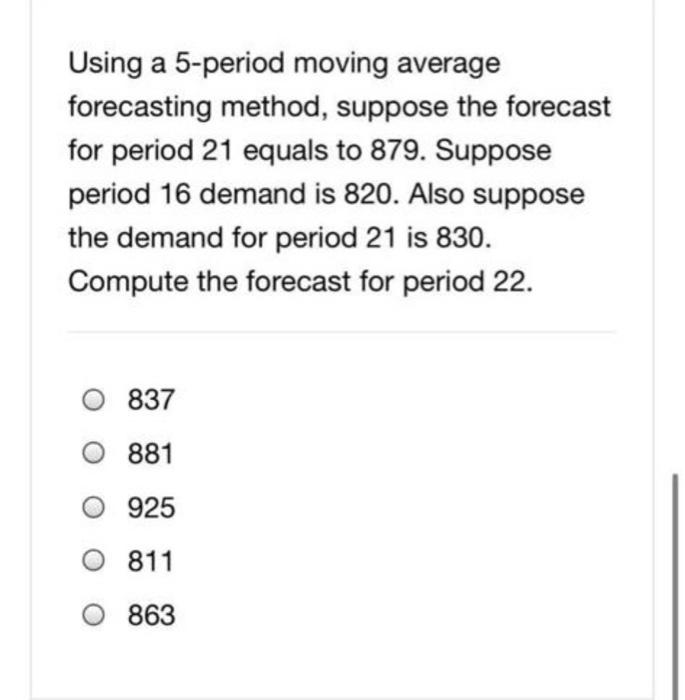 Using a 5-period moving average forecasting method, suppose the forecast for period 21 equals to 879. Suppose period 16 demand is 820. Also suppose the demand for period 21 is 830. Compute the forecast for period 22.

837

881

925

811

863